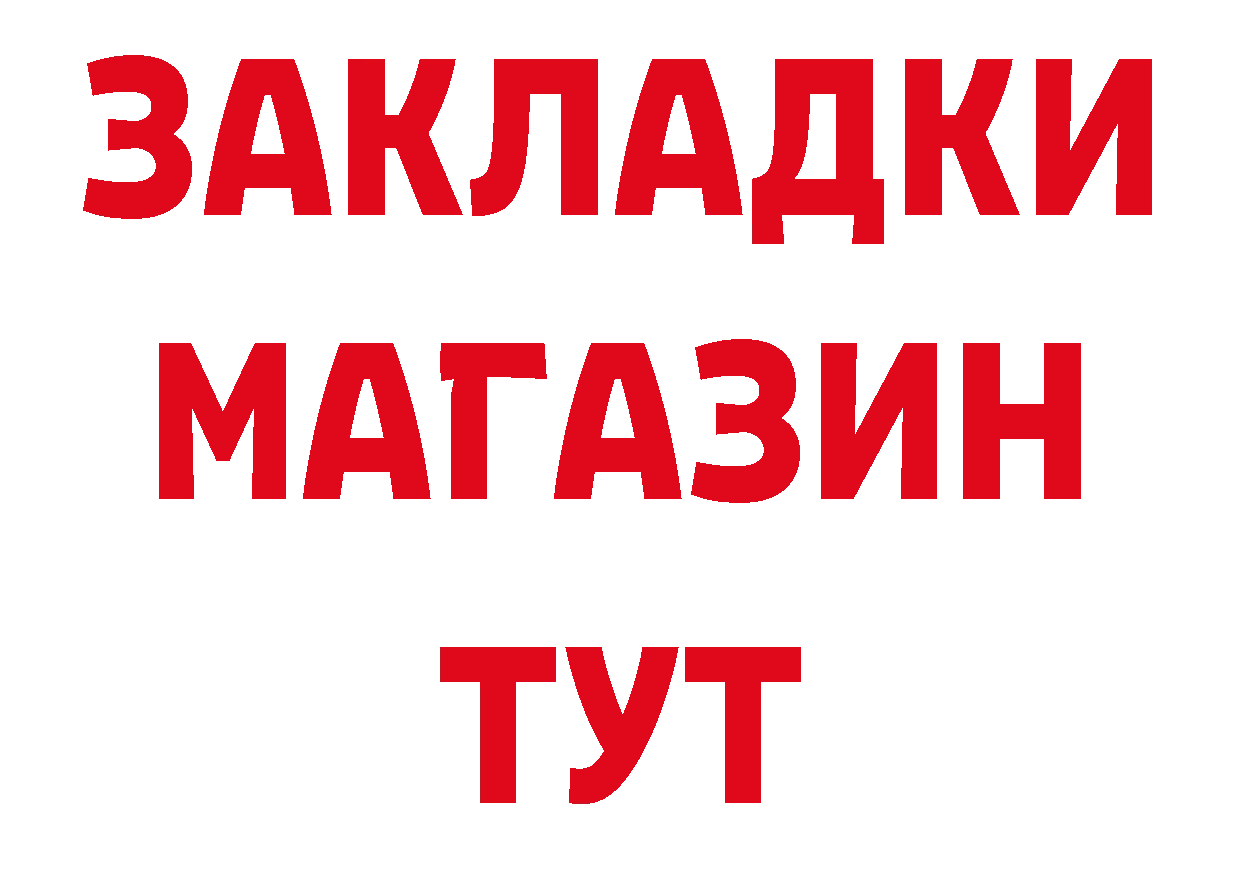 ЗАКЛАДКИ
МАГАЗИН
ТУТ